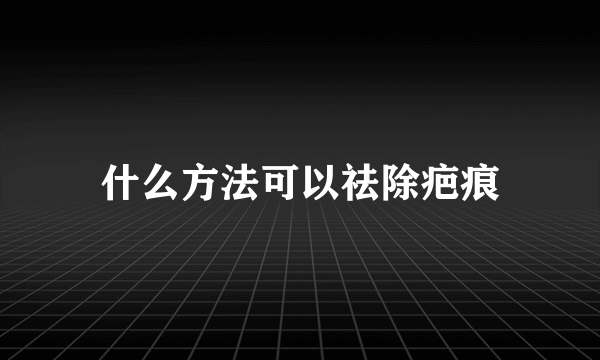 什么方法可以祛除疤痕